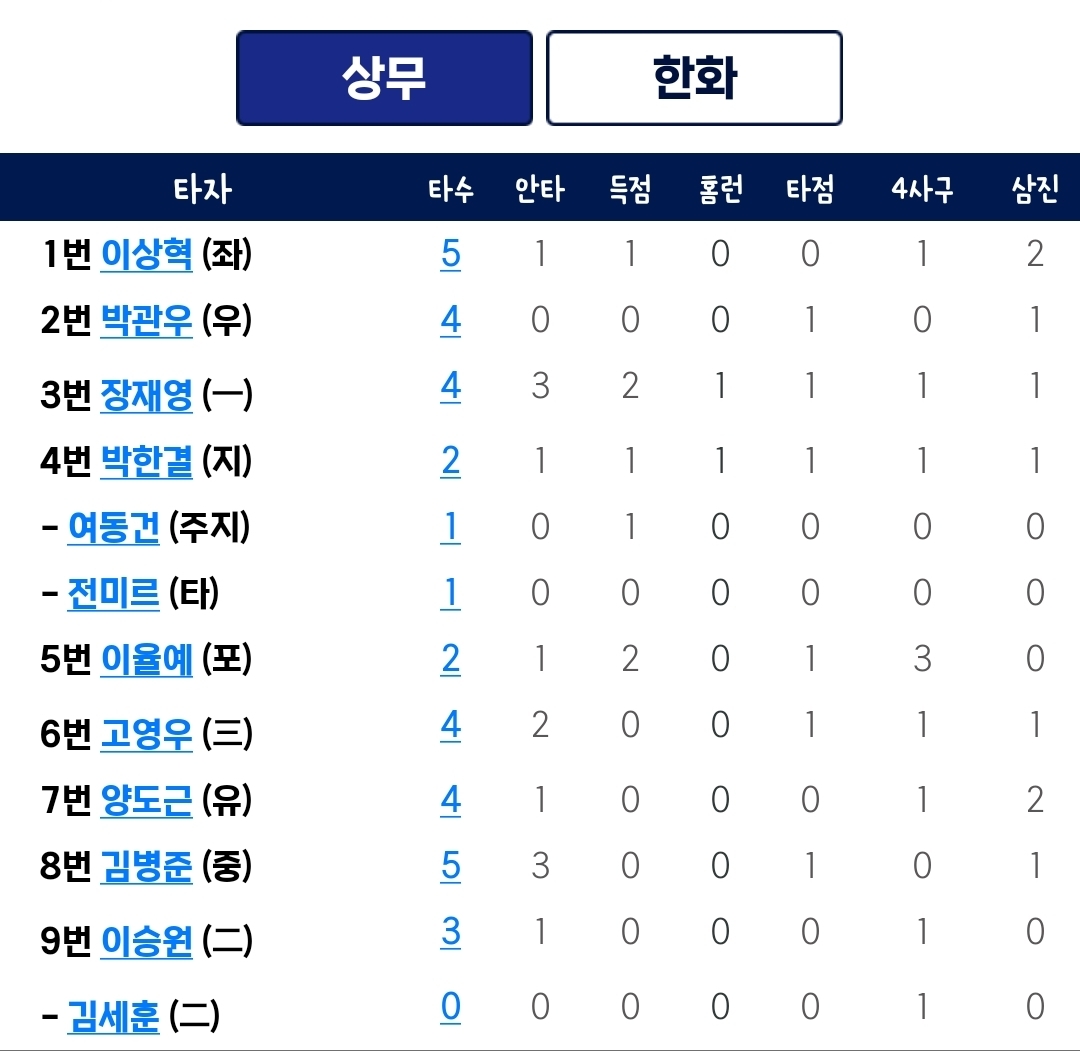 상무 한화

| 타자 | 타수 | 안타 | 득점 | 홈런 | 타점 | 4사구 | 삼진 |
|---|---|---|---|---|---|---|---|
| 1번 이상혁 (좌) | 5 | 1 | 1 | 0 | 0 | 1 | 2 |
| 2번 박관우 (우) | 4 | 0 | 0 | 0 | 1 | 0 | 1 |
| 3번 장재영 (一) | 4 | 3 | 2 | 1 | 1 | 1 | 1 |
| 4번 박한결 (지) | 2 | 1 | 1 | 1 | 1 | 1 | 1 |
| - 여동건 (주지) | 1 | 0 | 1 | 0 | 0 | 0 | 0 |
| - 전미르 (타) | 1 | 0 | 0 | 0 | 0 | 0 | 0 |
| 5번 이율예 (포) | 2 | 1 | 2 | 0 | 1 | 3 | 0 |
| 6번 고영우 (三) | 4 | 2 | 0 | 0 | 1 | 1 | 1 |
| 7번 양도근 (유) | 4 | 1 | 0 | 0 | 0 | 1 | 2 |
| 8번 김병준 (중) | 5 | 3 | 0 | 0 | 1 | 0 | 1 |
| 9번 이승원 (二) | 3 | 1 | 0 | 0 | 0 | 1 | 0 |
| - 김세훈 (二) | 0 | 0 | 0 | 0 | 0 | 1 | 0 |